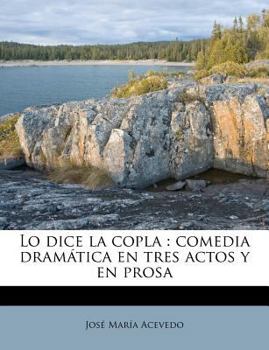 Lo dice la copla : comedia dramática en tres actos y en prosa

José María Acevedo